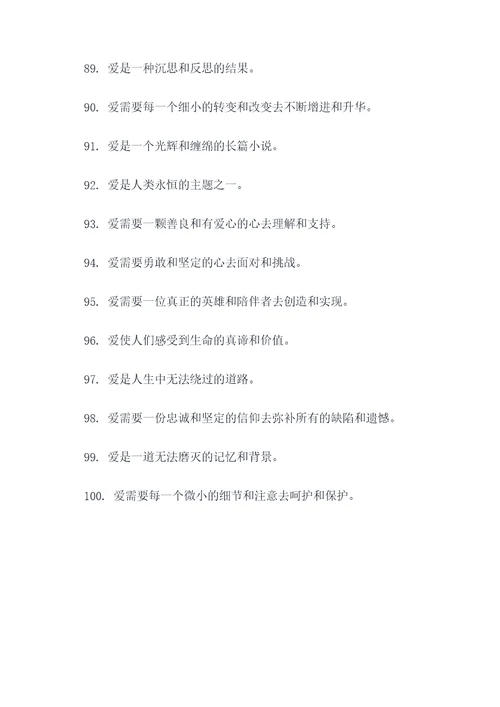 89. 爱是一种沉思和反思的结果。

90. 爱需要每一个细小的转变和改变去不断增进和升华。

91. 爱是一个光辉和缠绵的长篇小说。

92. 爱是人类永恒的主题之一。

93. 爱需要一颗善良和有爱心的心去理解和支持。

94. 爱需要勇敢和坚定的心去面对和挑战。

95. 爱需要一位真正的英雄和陪伴者去创造和实现。

96. 爱使人们感受到生命的真谛和价值。

97. 爱是人生中无法绕过的道路。

98. 爱需要一份忠诚和坚定的信仰去弥补所有的缺陷和遗憾。

99. 爱是一道无法磨灭的记忆和背景。

100. 爱需要每一个微小的细节和注意去呵护和保护。